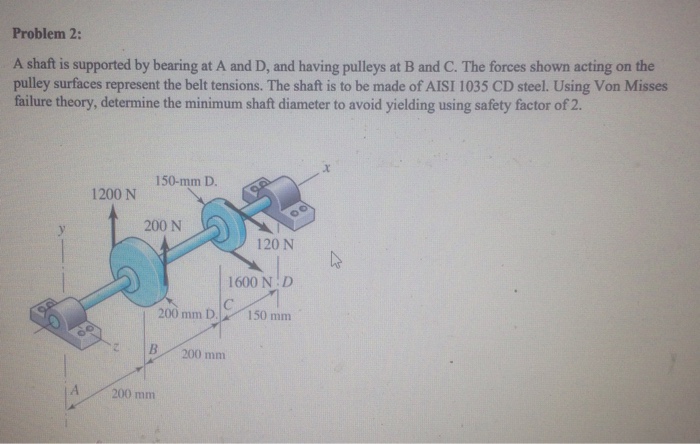 Problem 2:

A shaft is supported by bearing at A and D, and having pulleys at B and C. The forces shown acting on the pulley surfaces represent the belt tensions. The shaft is to be made of AISI 1035 CD steel. Using Von Misses failure theory, determine the minimum shaft diameter to avoid yielding using safety factor of 2.

x
150-mm D.
1200 N
y
200 N
120 N
1600 N
D
C
200 mm D.
150 mm
z
B
200 mm
A
200 mm